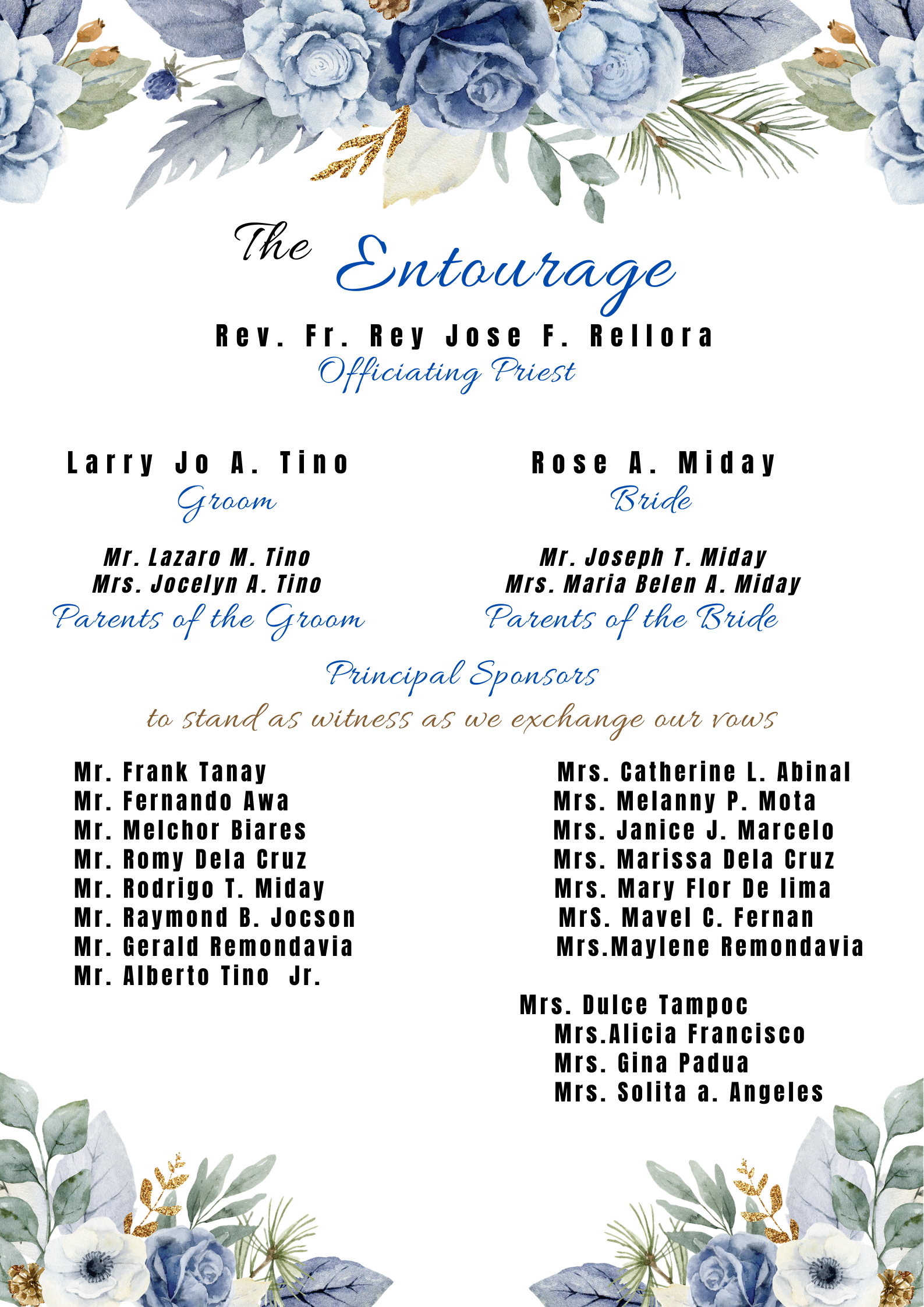 The Entourage

Rev. Fr. Rey Jose F. Rellora
Officiating Priest

Larry Jo A. Tino
Groom

Mr. Lazaro M. Tino
Mrs. Jocelyn A. Tino
Parents of the Groom

Rose A. Miday
Bride

Mr. Joseph T. Miday
Mrs. Maria Belen A. Miday
Parents of the Bride

Principal Sponsors
to stand as witness as we exchange our vows

Mr. Frank Tanay
Mr. Fernando Awa
Mr. Melchor Biares
Mr. Romy Dela Cruz
Mr. Rodrigo T. Miday
Mr. Raymond B. Jocson
Mr. Gerald Remondavia
Mr. Alberto Tino Jr.

Mrs. Catherine L. Abinal
Mrs. Melanny P. Mota
Mrs. Janice J. Marcelo
Mrs. Marissa Dela Cruz
Mrs. Mary Flor De lima
MrS. Mavel C. Fernan
Mrs.Maylene Remondavia

Mrs. Dulce Tampoc
Mrs.Alicia Francisco
Mrs. Gina Padua
Mrs. Solita a. Angeles